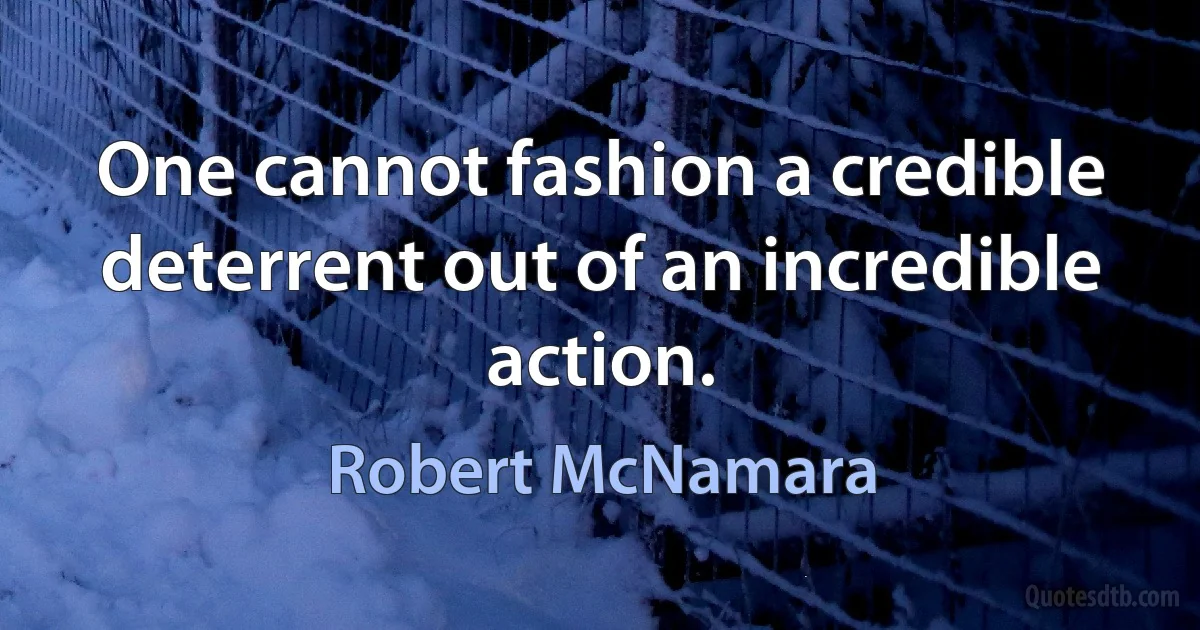 One cannot fashion a credible deterrent out of an incredible action.

Robert McNamara

Quotesdtb.com